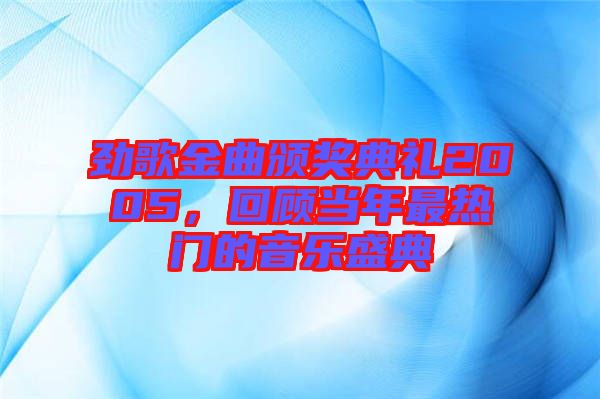 劲歌金曲颁奖典礼2005，回顾当年最热门的音乐盛典